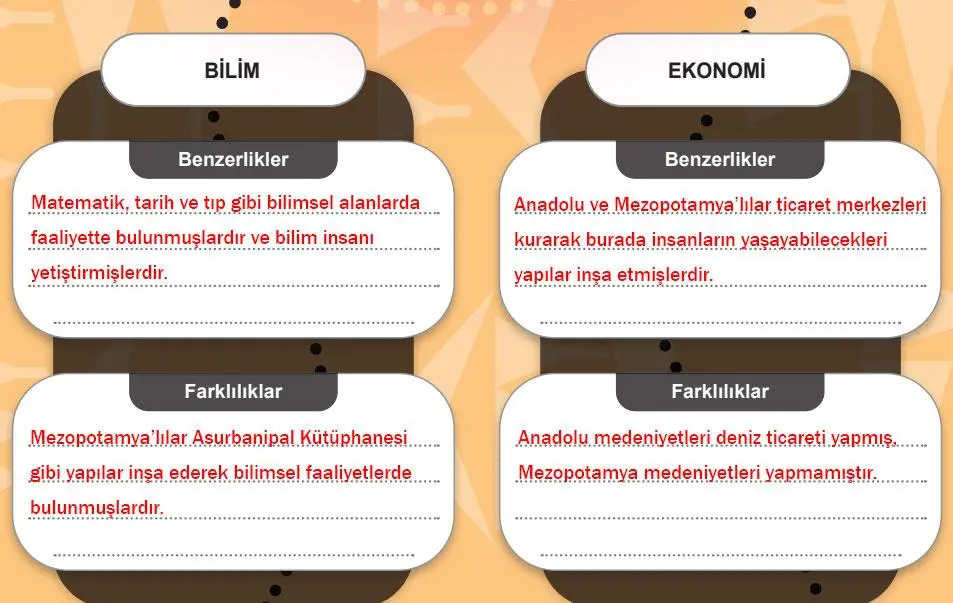 BİLİM

Benzerlikler

Matematik, tarih ve tıp gibi bilimsel alanlarda faaliyette bulunmuşlardır ve bilim insanı yetiştirmişlerdir.

Farklılıklar

Mezopotamya'lılar Asurbanipal Kütüphanesi gibi yapılar inşa ederek bilimsel faaliyetlerde bulunmuşlardır.

EKONOMİ

Benzerlikler

Anadolu ve Mezopotamya'lılar ticaret merkezleri kurarak burada insanların yaşayabilecekleri yapılar inşa etmişlerdir.

Farklılıklar

Anadolu medeniyetleri deniz ticareti yapmış, Mezopotamya medeniyetleri yapmamıştır.